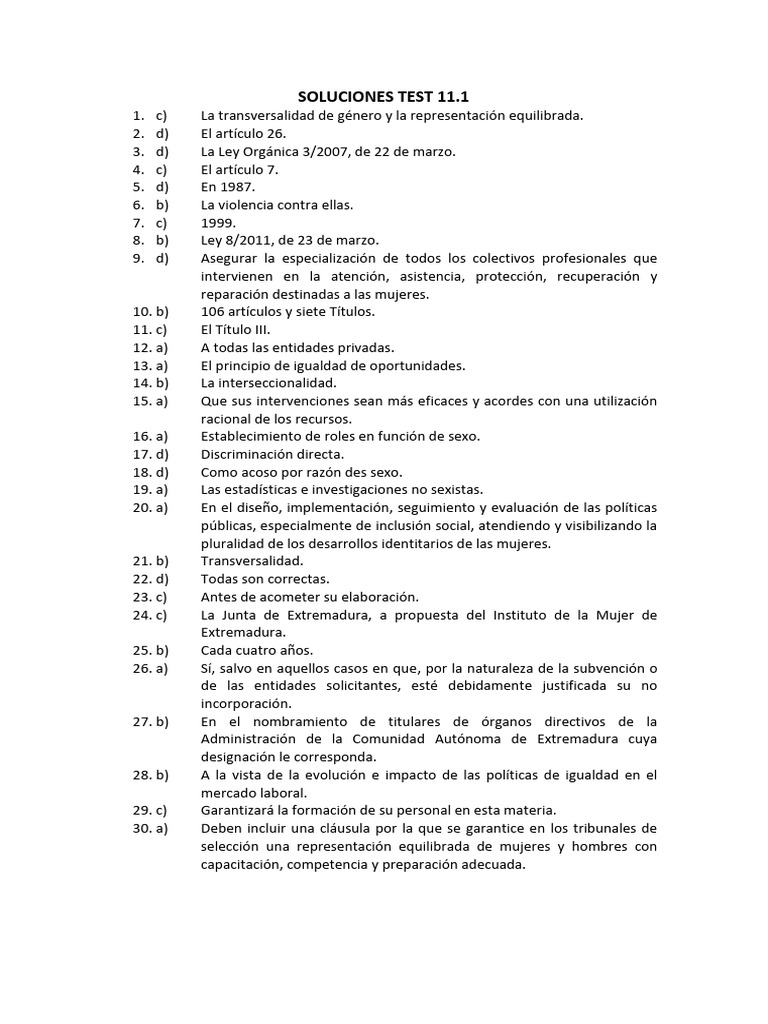 SOLUCIONES TEST 11.1

1. c) La transversalidad de género y la representación equilibrada.
2. d) El artículo 26.
3. d) La Ley Orgánica 3/2007, de 22 de marzo.
4. c) El artículo 7.
5. d) En 1987.
6. b) La violencia contra ellas.
7. c) 1999.
8. b) Ley 8/2011, de 23 de marzo.
9. d) Asegurar la especialización de todos los colectivos profesionales que intervienen en la atención, asistencia, protección, recuperación y reparación destinadas a las mujeres.
10. b) 106 artículos y siete Títulos.
11. c) El Título III.
12. a) A todas las entidades privadas.
13. a) El principio de igualdad de oportunidades.
14. b) La interseccionalidad.
15. a) Que sus intervenciones sean más eficaces y acordes con una utilización racional de los recursos.
16. a) Establecimiento de roles en función de sexo.
17. d) Discriminación directa.
18. d) Como acoso por razón des sexo.
19. a) Las estadísticas e investigaciones no sexistas.
20. a) En el diseño, implementación, seguimiento y evaluación de las políticas públicas, especialmente de inclusión social, atendiendo y visibilizando la pluralidad de los desarrollos identitarios de las mujeres.
21. b) Transversalidad.
22. d) Todas son correctas.
23. c) Antes de acometer su elaboración.
24. c) La Junta de Extremadura, a propuesta del Instituto de la Mujer de Extremadura.
25. b) Cada cuatro años.
26. a) Sí, salvo en aquellos casos en que, por la naturaleza de la subvención o de las entidades solicitantes, esté debidamente justificada su no incorporación.
27. b) En el nombramiento de titulares de órganos directivos de la Administración de la Comunidad Autónoma de Extremadura cuya designación le corresponda.
28. b) A la vista de la evolución e impacto de las políticas de igualdad en el mercado laboral.
29. c) Garantizará la formación de su personal en esta materia.
30. a) Deben incluir una cláusula por la que se garantice en los tribunales de selección una representación equilibrada de mujeres y hombres con capacitación, competencia y preparación adecuada.